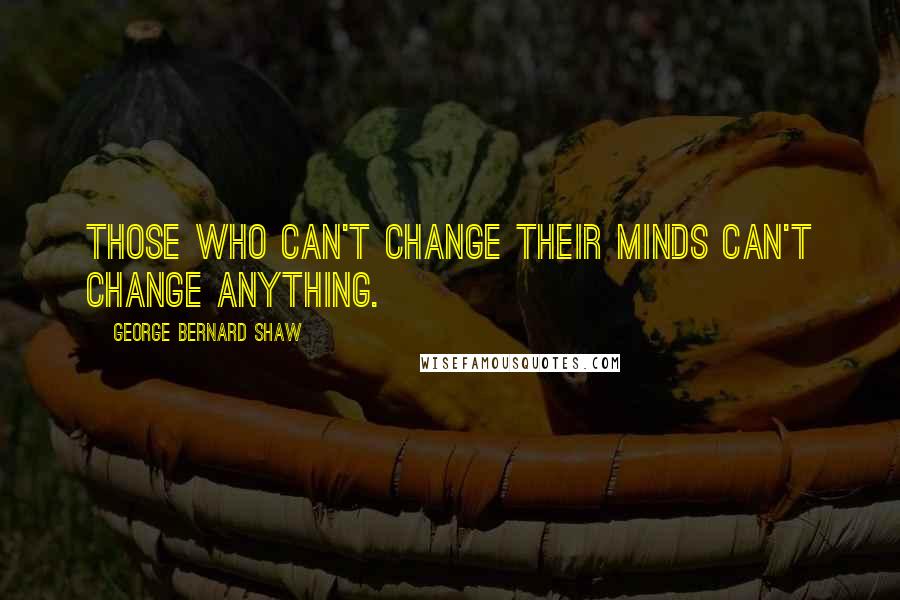 THOSE WHO CAN'T CHANGE THEIR MINDS CAN'T CHANGE ANYTHING.

GEORGE BERNARD SHAW

WISEFAMOUSQUOTES.COM